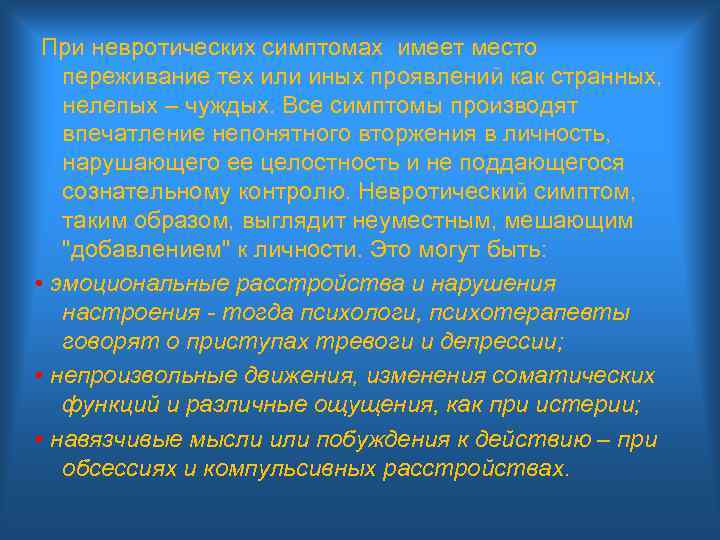 При невротических симптомах  имеет место переживание тех или иных проявлений как странных, нелепых – чуждых. Все симптомы производят впечатление непонятного вторжения в личность, нарушающего ее целостность и не поддающегося сознательному контролю. Невротический симптом, таким образом, выглядит неуместным, мешающим "добавлением" к личности. Это могут быть:

• эмоциональные расстройства и нарушения настроения - тогда психологи, психотерапевты говорят о приступах тревоги и депрессии;

• непроизвольные движения, изменения соматических функций и различные ощущения, как при истерии;

• навязчивые мысли или побуждения к действию – при обсессиях и компульсивных расстройствах.